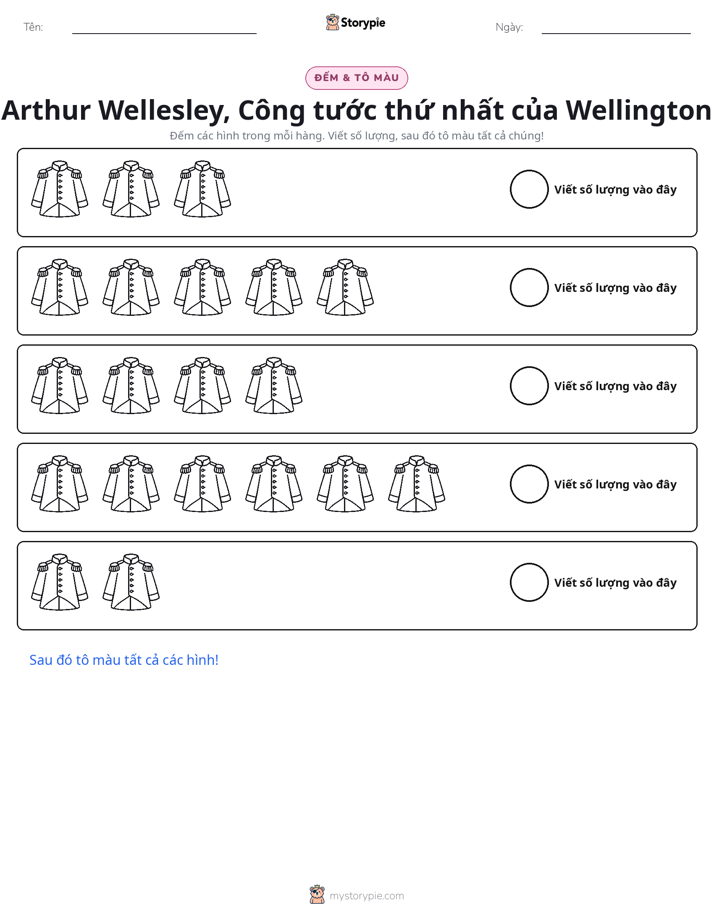 Tên: ____ Storypie Ngày: ____

ĐẾM & TÔ MÀU

Arthur Wellesley, Công tước thứ nhất của Wellington

Đếm các hình trong mỗi hàng. Viết số lượng, sau đó tô màu tất cả chúng!

Viết số lượng vào đây

Viết số lượng vào đây

Viết số lượng vào đây

Viết số lượng vào đây

Viết số lượng vào đây

Sau đó tô màu tất cả các hình!

mystorypie.com